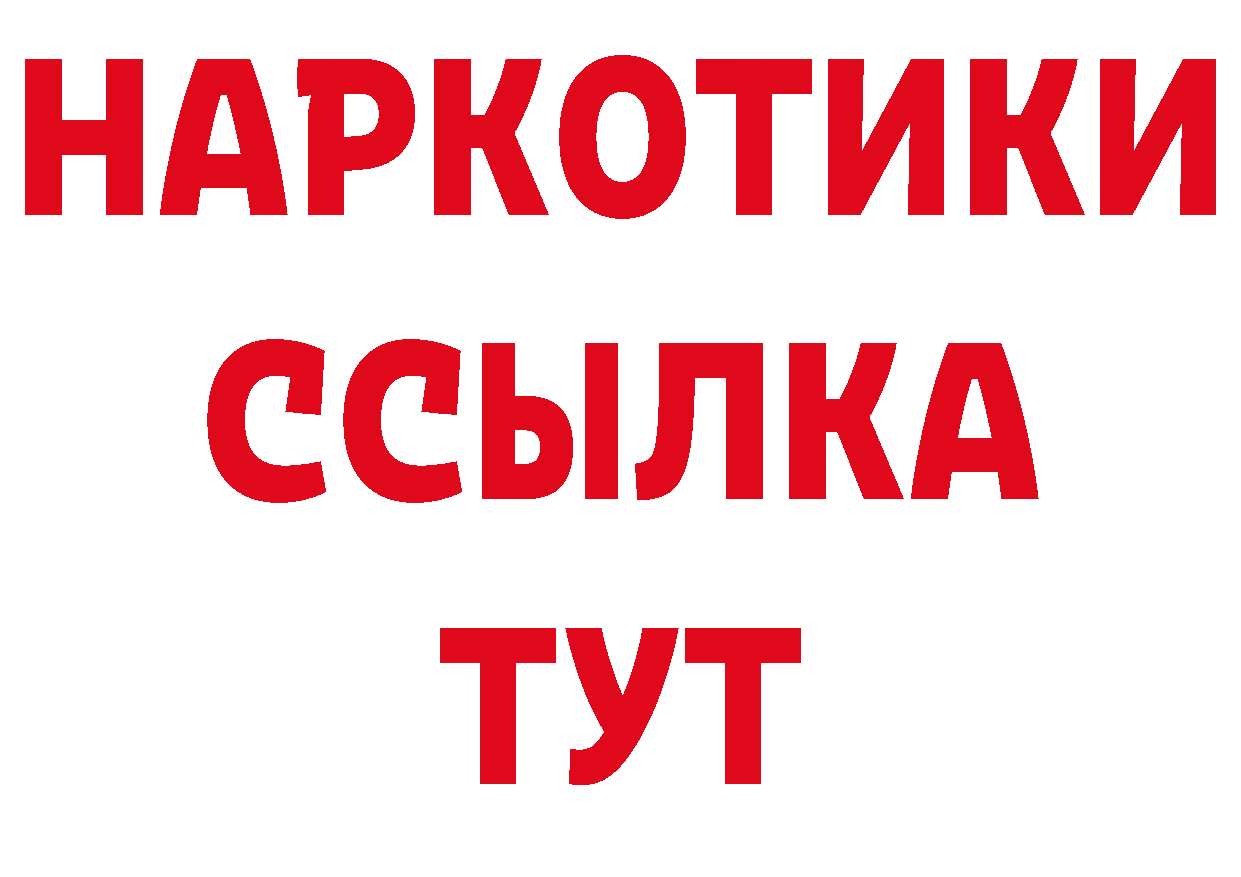 НАРКОТИКИ
ССЫЛКА
ТУТ